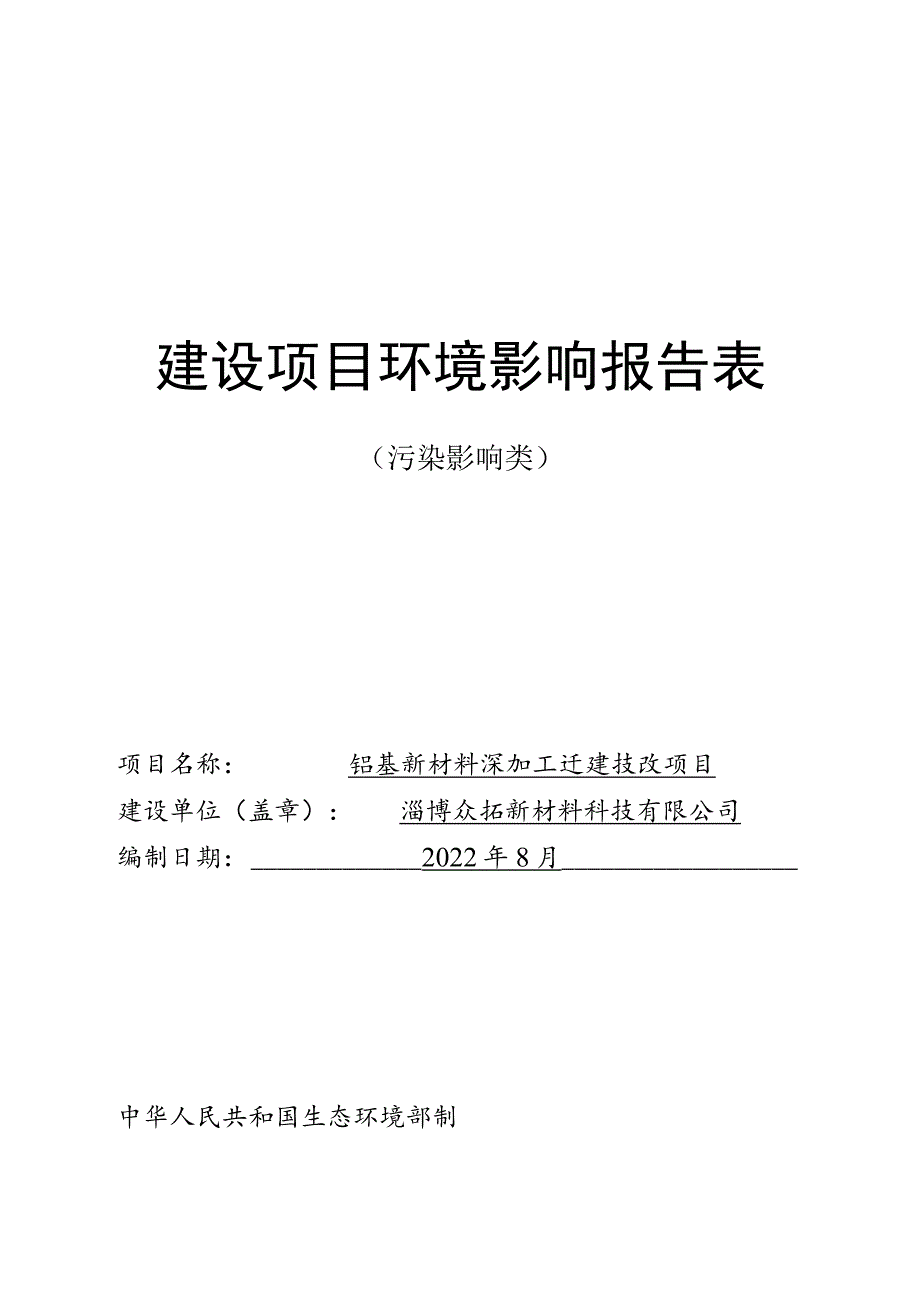 建设项目环境影响报告表

（污染影响类）

项目名称：　　　铝基新材料深加工迁建技改项目

建设单位（盖章）：　　淄博众拓新材料科技有限公司

编制日期：　　　　　2022年8月

中华人民共和国生态环境部制